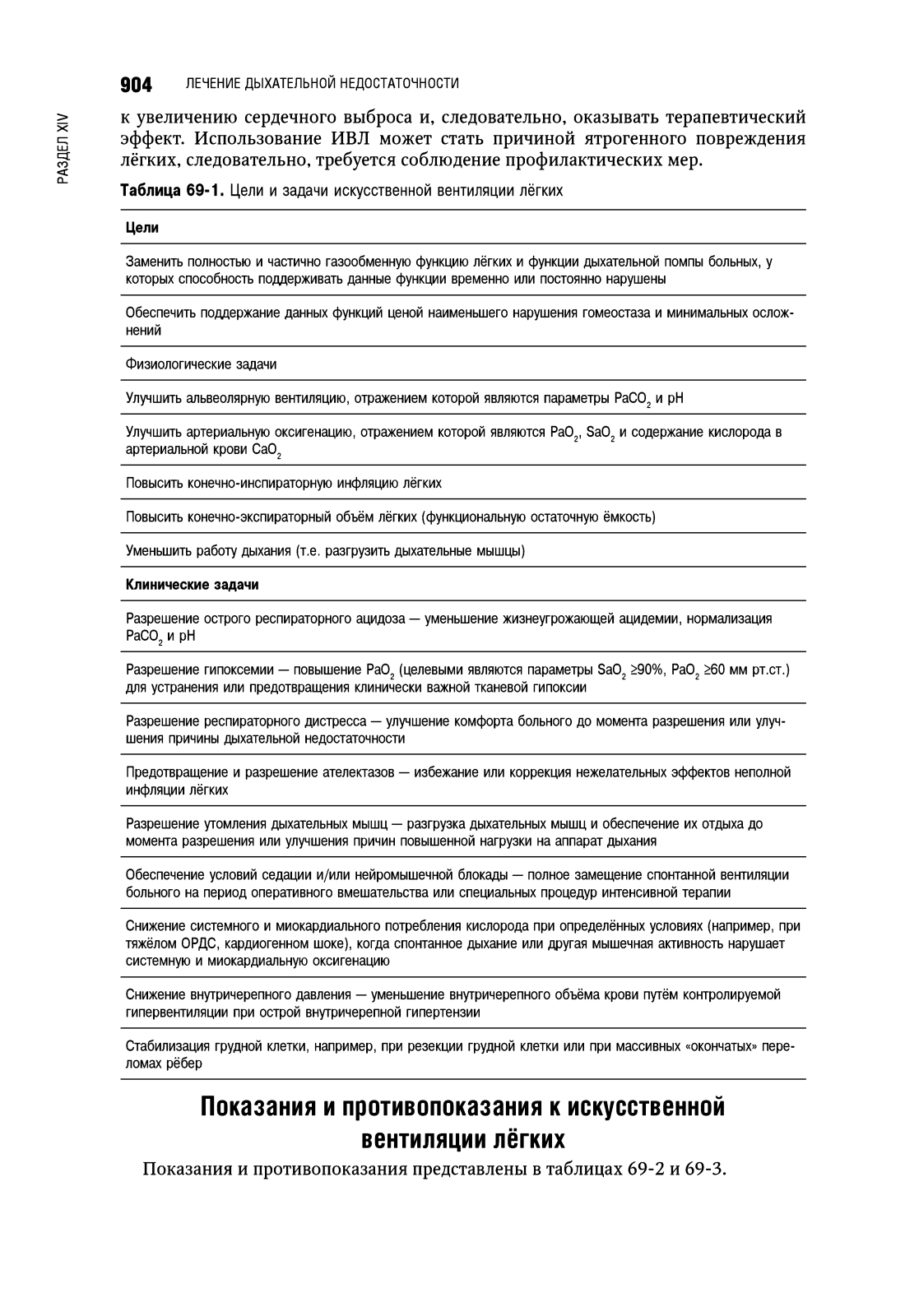 904 ЛЕЧЕНИЕ ДЫХАТЕЛЬНОЙ НЕДОСТАТОЧНОСТИ

РАЗДЕЛ XIV

к увеличению сердечного выброса и, следовательно, оказывать терапевтический эффект. Использование ИВЛ может стать причиной ятрогенного повреждения лёгких, следовательно, требуется соблюдение профилактических мер.

Таблица 69-1. Цели и задачи искусственной вентиляции лёгких

| Цели |
|---|
| Заменить полностью и частично газообменную функцию лёгких и функции дыхательной помпы больных, у которых способность поддерживать данные функции временно или постоянно нарушены |
| Обеспечить поддержание данных функций ценой наименьшего нарушения гомеостаза и минимальных осложнений |
| Физиологические задачи |
| Улучшить альвеолярную вентиляцию, отражением которой являются параметры $PaCO_2$ и pH |
| Улучшить артериальную оксигенацию, отражением которой являются $PaO_2$, $SaO_2$ и содержание кислорода в артериальной крови $CaO_2$ |
| Повысить конечно-инспираторную инфляцию лёгких |
| Повысить конечно-экспираторный объём лёгких (функциональную остаточную ёмкость) |
| Уменьшить работу дыхания (т.е. разгрузить дыхательные мышцы) |
| Клинические задачи |
| Разрешение острого респираторного ацидоза — уменьшение жизнеугрожающей ацидемии, нормализация $PaCO_2$ и pH |
| Разрешение гипоксемии — повышение $PaO_2$ (целевыми являются параметры $SaO_2$ ≥90%, $PaO_2$ ≥60 мм рт.ст.) для устранения или предотвращения клинически важной тканевой гипоксии |
| Разрешение респираторного дистресса — улучшение комфорта больного до момента разрешения или улучшения причины дыхательной недостаточности |
| Предотвращение и разрешение ателектазов — избежание или коррекция нежелательных эффектов неполной инфляции лёгких |
| Разрешение утомления дыхательных мышц — разгрузка дыхательных мышц и обеспечение их отдыха до момента разрешения или улучшения причин повышенной нагрузки на аппарат дыхания |
| Обеспечение условий седации и/или нейромышечной блокады — полное замещение спонтанной вентиляции больного на период оперативного вмешательства или специальных процедур интенсивной терапии |
| Снижение системного и миокардиального потребления кислорода при определённых условиях (например, при тяжёлом ОРДС, кардиогенном шоке), когда спонтанное дыхание или другая мышечная активность нарушает системную и миокардиальную оксигенацию |
| Снижение внутричерепного давления — уменьшение внутричерепного объёма крови путём контролируемой гипервентиляции при острой внутричерепной гипертензии |
| Стабилизация грудной клетки, например, при резекции грудной клетки или при массивных «окончатых» переломах рёбер |

Показания и противопоказания к искусственной вентиляции лёгких

Показания и противопоказания представлены в таблицах 69-2 и 69-3.